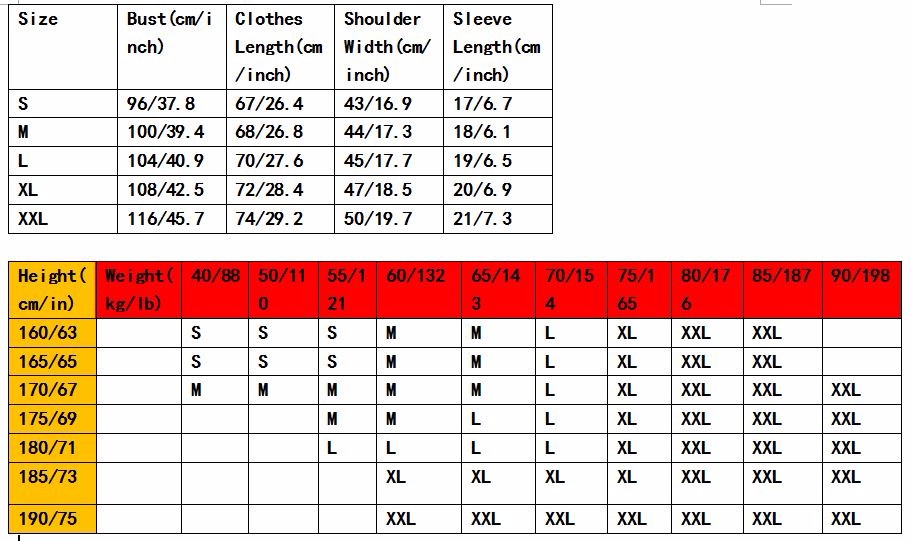 | Size | Bust(cm/inch) | Clothes Length(cm/inch) | Shoulder Width(cm/inch) | Sleeve Length(cm/inch) |
|---|---|---|---|---|
| S | 96/37.8 | 67/26.4 | 43/16.9 | 17/6.7 |
| M | 100/39.4 | 68/26.8 | 44/17.3 | 18/6.1 |
| L | 104/40.9 | 70/27.6 | 45/17.7 | 19/6.5 |
| XL | 108/42.5 | 72/28.4 | 47/18.5 | 20/6.9 |
| XXL | 116/45.7 | 74/29.2 | 50/19.7 | 21/7.3 |

| Height(cm/in) | Weight(kg/lb) | 40/88 | 50/110 | 55/121 | 60/132 | 65/143 | 70/154 | 75/165 | 80/176 | 85/187 | 90/198 |
|---|---|---|---|---|---|---|---|---|---|---|---|
| 160/63 | | S | S | S | M | M | L | XL | XXL | XXL | |
| 165/65 | | S | S | S | M | M | L | XL | XXL | XXL | |
| 170/67 | | M | M | M | M | M | L | XL | XXL | XXL | XXL |
| 175/69 | | | | M | M | L | L | XL | XXL | XXL | XXL |
| 180/71 | | | | L | L | L | L | XL | XXL | XXL | XXL |
| 185/73 | | | | | XL | XL | XL | XL | XXL | XXL | XXL |
| 190/75 | | | | | XXL | XXL | XXL | XXL | XXL | XXL | XXL |